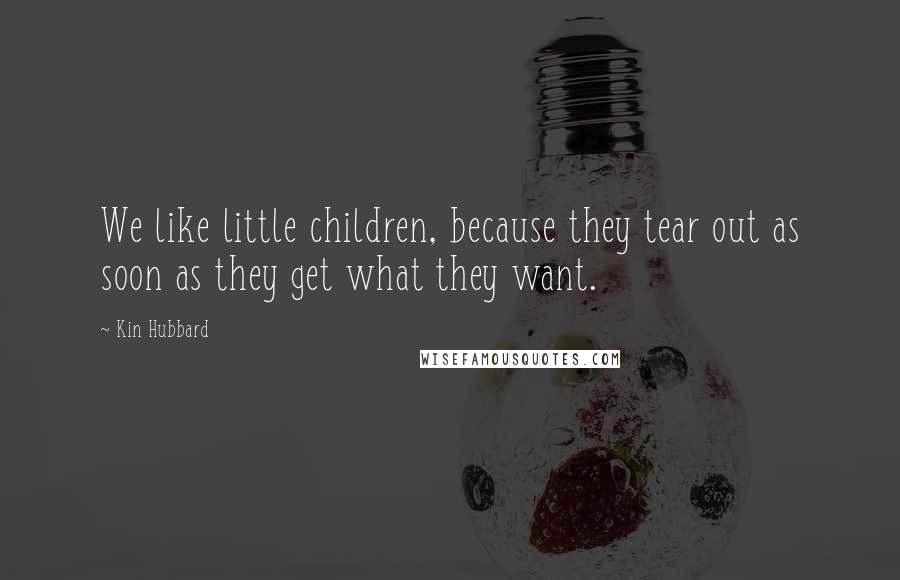 We like little children, because they tear out as soon as they get what they want.

~ Kin Hubbard

WISEFAMOUSQUOTES.COM